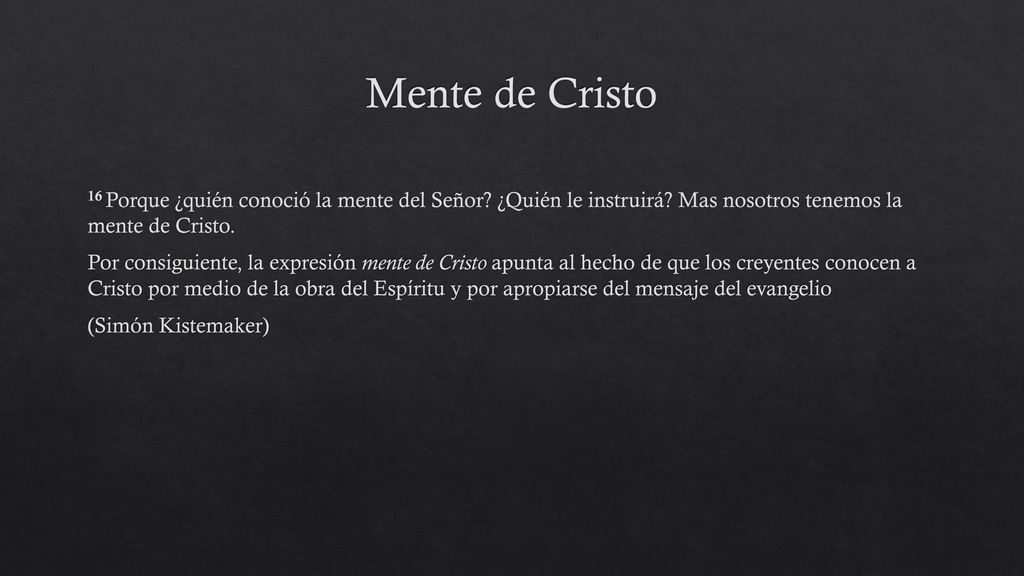 Mente de Cristo

16 Porque ¿quién conoció la mente del Señor? ¿Quién le instruirá? Mas nosotros tenemos la mente de Cristo.

Por consiguiente, la expresión mente de Cristo apunta al hecho de que los creyentes conocen a Cristo por medio de la obra del Espíritu y por apropiarse del mensaje del evangelio

(Simón Kistemaker)